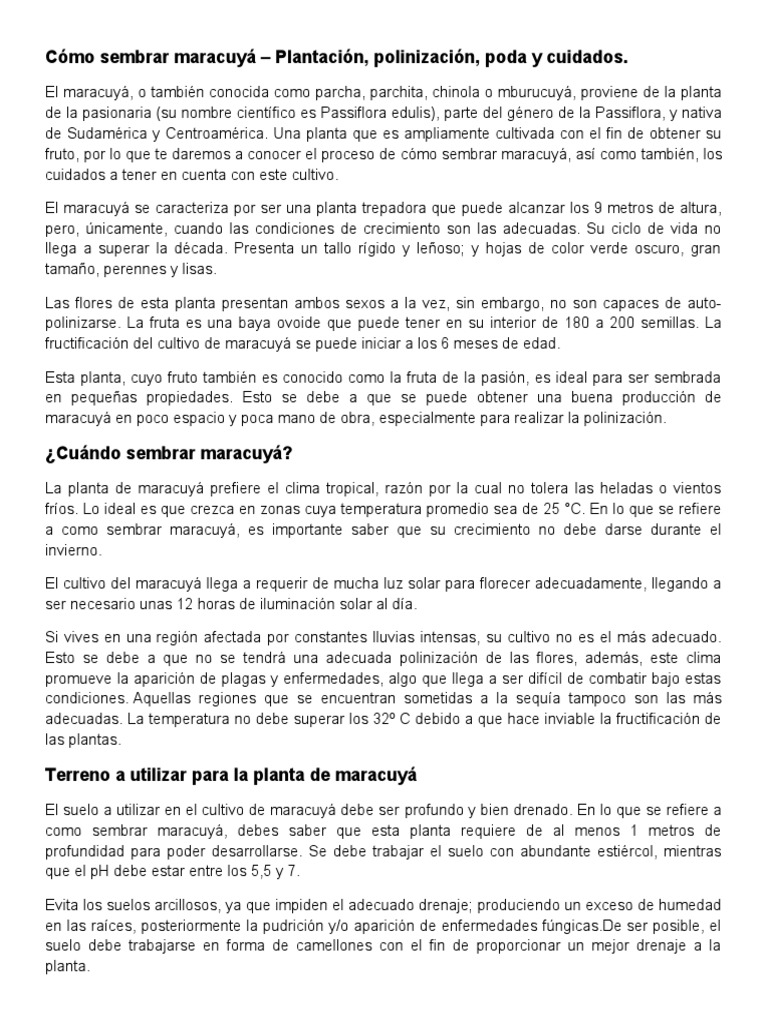 Cómo sembrar maracuyá – Plantación, polinización, poda y cuidados.

El maracuyá, o también conocida como parcha, parchita, chinola o mburucuyá, proviene de la planta de la pasionaria (su nombre científico es Passiflora edulis), parte del género de la Passiflora, y nativa de Sudamérica y Centroamérica. Una planta que es ampliamente cultivada con el fin de obtener su fruto, por lo que te daremos a conocer el proceso de cómo sembrar maracuyá, así como también, los cuidados a tener en cuenta con este cultivo.

El maracuyá se caracteriza por ser una planta trepadora que puede alcanzar los 9 metros de altura, pero, únicamente, cuando las condiciones de crecimiento son las adecuadas. Su ciclo de vida no llega a superar la década. Presenta un tallo rígido y leñoso; y hojas de color verde oscuro, gran tamaño, perennes y lisas.

Las flores de esta planta presentan ambos sexos a la vez, sin embargo, no son capaces de auto-polinizarse. La fruta es una baya ovoide que puede tener en su interior de 180 a 200 semillas. La fructificación del cultivo de maracuyá se puede iniciar a los 6 meses de edad.

Esta planta, cuyo fruto también es conocido como la fruta de la pasión, es ideal para ser sembrada en pequeñas propiedades. Esto se debe a que se puede obtener una buena producción de maracuyá en poco espacio y poca mano de obra, especialmente para realizar la polinización.

¿Cuándo sembrar maracuyá?

La planta de maracuyá prefiere el clima tropical, razón por la cual no tolera las heladas o vientos fríos. Lo ideal es que crezca en zonas cuya temperatura promedio sea de 25 °C. En lo que se refiere a como sembrar maracuyá, es importante saber que su crecimiento no debe darse durante el invierno.

El cultivo del maracuyá llega a requerir de mucha luz solar para florecer adecuadamente, llegando a ser necesario unas 12 horas de iluminación solar al día.

Si vives en una región afectada por constantes lluvias intensas, su cultivo no es el más adecuado. Esto se debe a que no se tendrá una adecuada polinización de las flores, además, este clima promueve la aparición de plagas y enfermedades, algo que llega a ser difícil de combatir bajo estas condiciones. Aquellas regiones que se encuentran sometidas a la sequía tampoco son las más adecuadas. La temperatura no debe superar los 32º C debido a que hace inviable la fructificación de las plantas.

Terreno a utilizar para la planta de maracuyá

El suelo a utilizar en el cultivo de maracuyá debe ser profundo y bien drenado. En lo que se refiere a como sembrar maracuyá, debes saber que esta planta requiere de al menos 1 metros de profundidad para poder desarrollarse. Se debe trabajar el suelo con abundante estiércol, mientras que el pH debe estar entre los 5,5 y 7.

Evita los suelos arcillosos, ya que impiden el adecuado drenaje; produciendo un exceso de humedad en las raíces, posteriormente la pudrición y/o aparición de enfermedades fúngicas.De ser posible, el suelo debe trabajarse en forma de camellones con el fin de proporcionar un mejor drenaje a la planta.